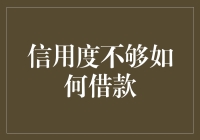 信用度不够如何借款